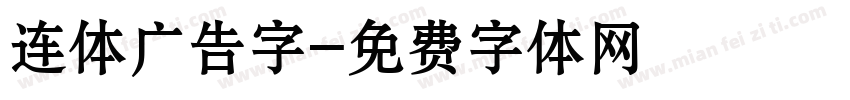 连体广告字-免费字体网

www.mian fei zi ti.com